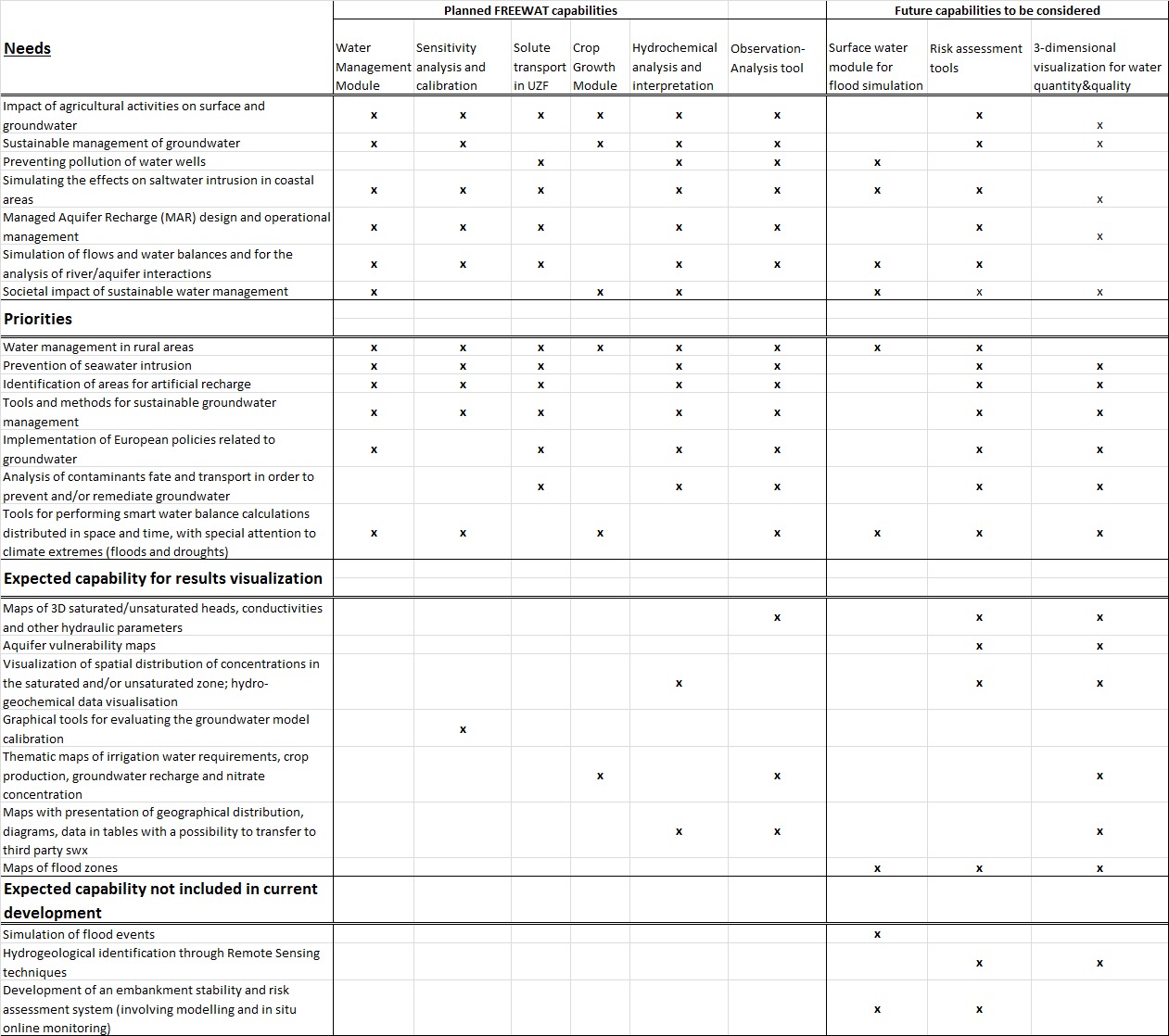 |  | Planned FREEWAT capabilities | | | | | | Future capabilities to be considered | | |
|---|---|---|---|---|---|---|---|---|---|
| **Needs** | Water Management Module | Sensitivity analysis and calibration | Solute transport in UZF | Crop Growth Module | Hydrochemical analysis and interpretation | Observation-Analysis tool | Surface water module for flood simulation | Risk assessment tools | 3-dimensional visualization for water quantity&quality |
| Impact of agricultural activities on surface and groundwater | x | x | x | x | x | x |  | x | x |
| Sustainable management of groundwater | x | x |  | x | x | x |  | x | x |
| Preventing pollution of water wells |  |  | x |  | x | x | x |  |  |
| Simulating the effects on saltwater intrusion in coastal areas | x | x | x |  | x | x | x | x | x |
| Managed Aquifer Recharge (MAR) design and operational management | x | x | x |  | x | x |  | x | x |
| Simulation of flows and water balances and for the analysis of river/aquifer interactions | x | x | x |  | x | x | x | x |  |
| Societal impact of sustainable water management | x |  |  | x | x |  | x | x | x |
| **Priorities** |  |  |  |  |  |  |  |  |  |
| Water management in rural areas | x | x | x | x | x | x | x | x |  |
| Prevention of seawater intrusion | x | x | x |  | x | x |  | x | x |
| Identification of areas for artificial recharge | x | x | x |  | x | x |  | x | x |
| Tools and methods for sustainable groundwater management | x | x | x |  | x | x |  | x | x |
| Implementation of European policies related to groundwater | x |  | x |  | x | x |  | x | x |
| Analysis of contaminants fate and transport in order to prevent and/or remediate groundwater |  |  | x |  | x | x |  | x | x |
| Tools for performing smart water balance calculations distributed in space and time, with special attention to climate extremes (floods and droughts) | x | x |  | x |  | x | x | x | x |
| **Expected capability for results visualization** |  |  |  |  |  |  |  |  |  |
| Maps of 3D saturated/unsaturated heads, conductivities and other hydraulic parameters |  |  |  |  |  | x |  | x | x |
| Aquifer vulnerability maps |  |  |  |  |  |  |  | x | x |
| Visualization of spatial distribution of concentrations in the saturated and/or unsaturated zone; hydro-geochemical data visualisation |  |  |  |  | x |  |  | x | x |
| Graphical tools for evaluating the groundwater model calibration |  | x |  |  |  |  |  |  |  |
| Thematic maps of irrigation water requirements, crop production, groundwater recharge and nitrate concentration |  |  |  | x |  | x |  |  | x |
| Maps with presentation of geographical distribution, diagrams, data in tables with a possibility to transfer to third party swx |  |  |  |  | x | x |  |  | x |
| Maps of flood zones |  |  |  |  |  |  | x | x | x |
| **Expected capability not included in current development** |  |  |  |  |  |  |  |  |  |
| Simulation of flood events |  |  |  |  |  |  | x |  |  |
| Hydrogeological identification through Remote Sensing techniques |  |  |  |  |  |  |  | x | x |
| Development of an embankment stability and risk assessment system (involving modelling and in situ online monitoring) |  |  |  |  |  |  | x | x |  |